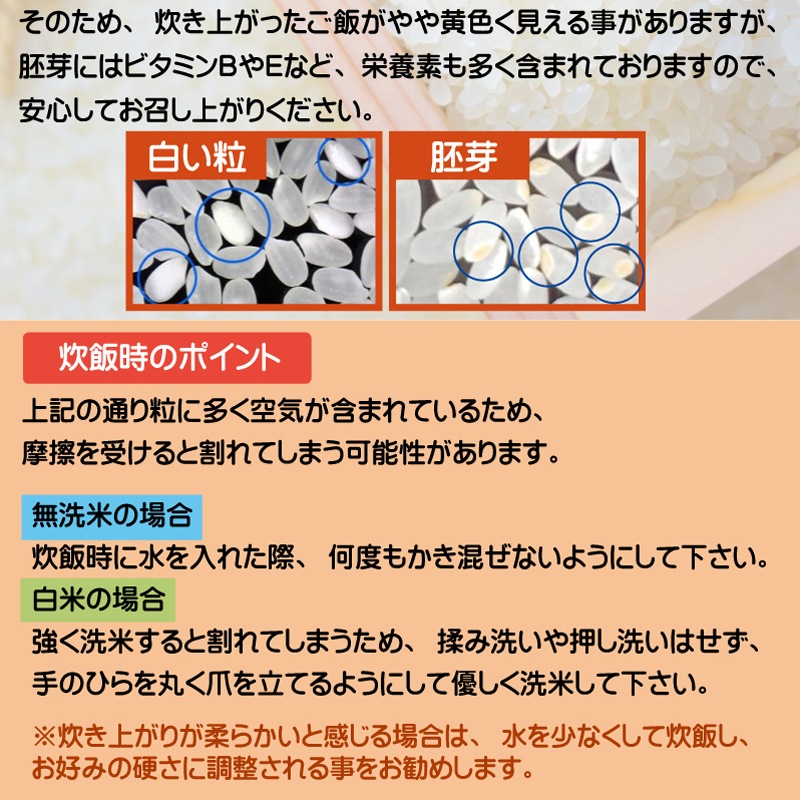 そのため、炊き上がったご飯がやや黄色く見える事がありますが、胚芽にはビタミンBやEなど、栄養素も多く含まれておりますので、安心してお召し上がりください。

白い粒

胚芽

炊飯時のポイント

上記の通り粒に多く空気が含まれているため、摩擦を受けると割れてしまう可能性があります。

無洗米の場合

炊飯時に水を入れた際、何度もかき混ぜないようにして下さい。

白米の場合

強く洗米すると割れてしまうため、揉み洗いや押し洗いはせず、手のひらを丸く爪を立てるようにして優しく洗米して下さい。

※炊き上がりが柔らかいと感じる場合は、水を少なくして炊飯し、お好みの硬さに調整される事をお勧めします。